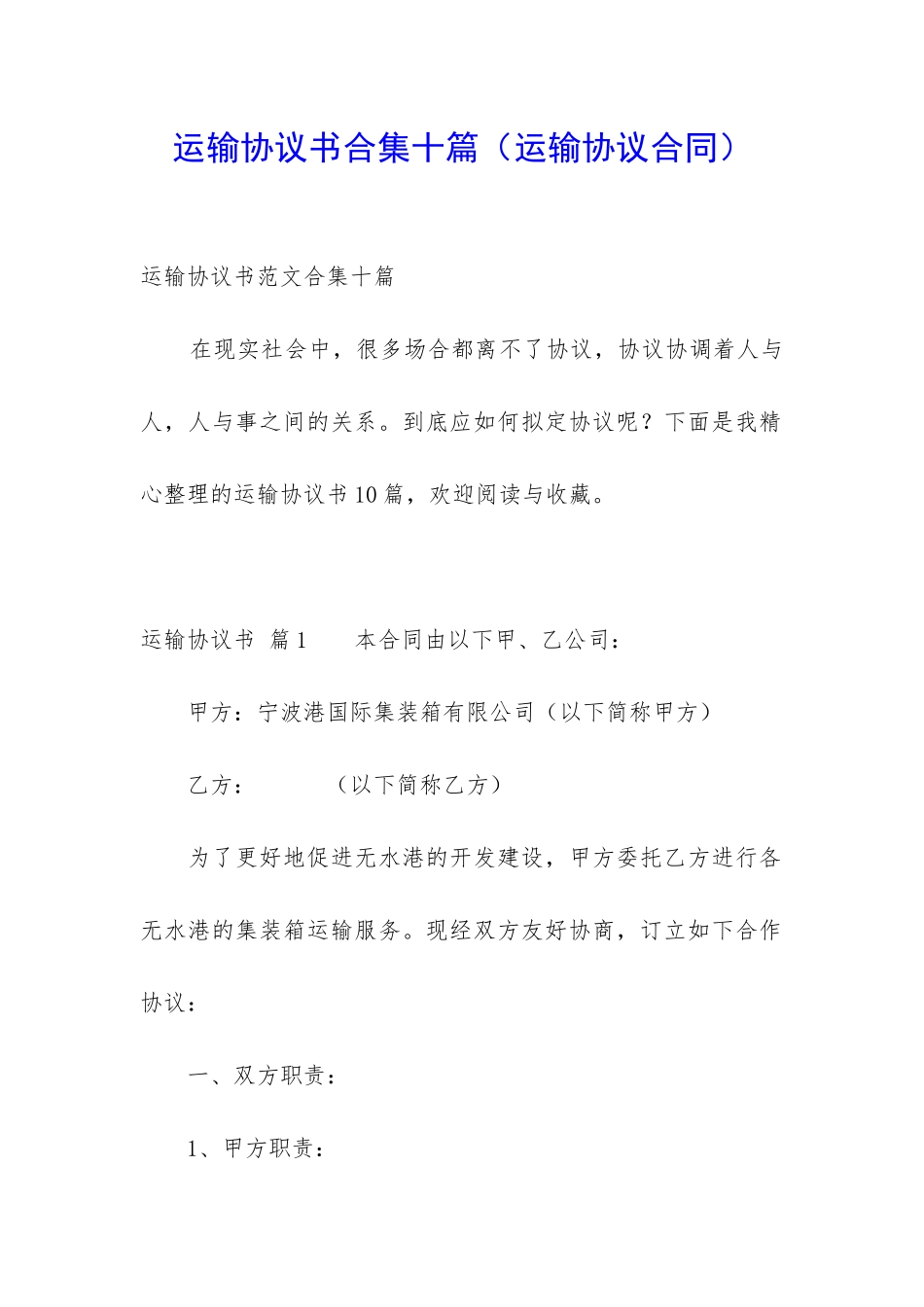 运输协议书合集十篇（运输协议合同）

运输协议书范文合集十篇

在现实社会中，很多场合都离不了协议，协议协调着人与人，人与事之间的关系。到底应如何拟定协议呢？下面是我精心整理的运输协议书10篇，欢迎阅读与收藏。

运输协议书 篇1 本合同由以下甲、乙公司：

甲方：宁波港国际集装箱有限公司（以下简称甲方）

乙方： （以下简称乙方）

为了更好地促进无水港的开发建设，甲方委托乙方进行各无水港的集装箱运输服务。现经双方友好协商，订立如下合作协议：

一、双方职责：

1、甲方职责：